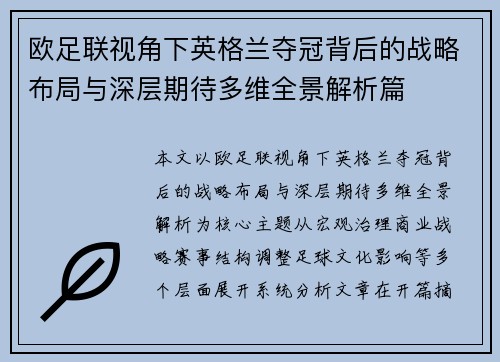 欧足联视角下英格兰夺冠背后的战略布局与深层期待多维全景解析篇

本文以欧足联视角下英格兰夺冠背后的战略布局与深层期待多维全景解析为核心主题从宏观治理商业战略赛事结构调整足球文化影响等多个层面展开系统分析文章在开篇摘